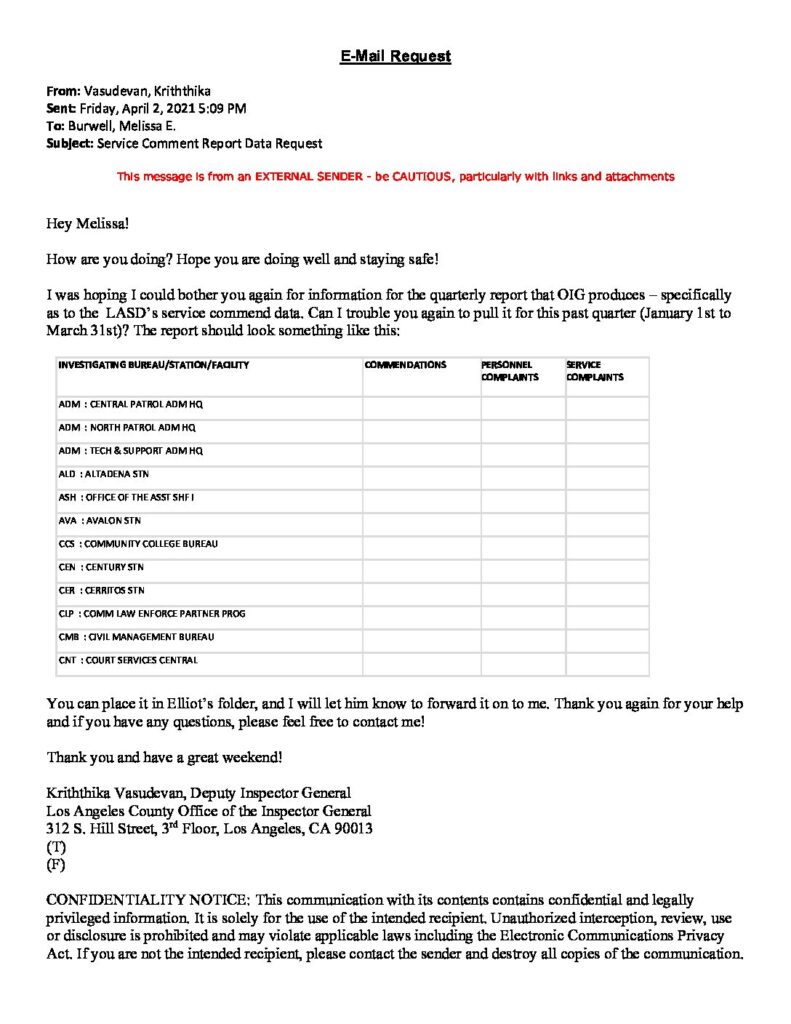 E-Mail Request

From: Vasudevan, Kriththika
Sent: Friday, April 2, 2021 5:09 PM
To: Burwell, Melissa E.
Subject: Service Comment Report Data Request

This message is from an EXTERNAL SENDER - be CAUTIOUS, particularly with links and attachments

Hey Melissa!

How are you doing? Hope you are doing well and staying safe!

I was hoping I could bother you again for information for the quarterly report that OIG produces – specifically as to the LASD's service commend data. Can I trouble you again to pull it for this past quarter (January 1st to March 31st)? The report should look something like this:

| INVESTIGATING BUREAU/STATION/FACILITY | COMMENDATIONS | PERSONNEL COMPLAINTS | SERVICE COMPLAINTS |
|---|---|---|---|
| ADM : CENTRAL PATROL ADM HQ | | | |
| ADM : NORTH PATROL ADM HQ | | | |
| ADM : TECH & SUPPORT ADM HQ | | | |
| ALD : ALTADENA STN | | | |
| ASH : OFFICE OF THE ASST SHF I | | | |
| AVA : AVALON STN | | | |
| CCS : COMMUNITY COLLEGE BUREAU | | | |
| CEN : CENTURY STN | | | |
| CER : CERRITOS STN | | | |
| CLP : COMM LAW ENFORCE PARTNER PROG | | | |
| CMB : CIVIL MANAGEMENT BUREAU | | | |
| CNT : COURT SERVICES CENTRAL | | | |

You can place it in Elliot's folder, and I will let him know to forward it on to me. Thank you again for your help and if you have any questions, please feel free to contact me!

Thank you and have a great weekend!

Kriththika Vasudevan, Deputy Inspector General
Los Angeles County Office of the Inspector General
312 S. Hill Street, 3$^{rd}$ Floor, Los Angeles, CA 90013
(T)
(F)

CONFIDENTIALITY NOTICE: This communication with its contents contains confidential and legally privileged information. It is solely for the use of the intended recipient. Unauthorized interception, review, use or disclosure is prohibited and may violate applicable laws including the Electronic Communications Privacy Act. If you are not the intended recipient, please contact the sender and destroy all copies of the communication.